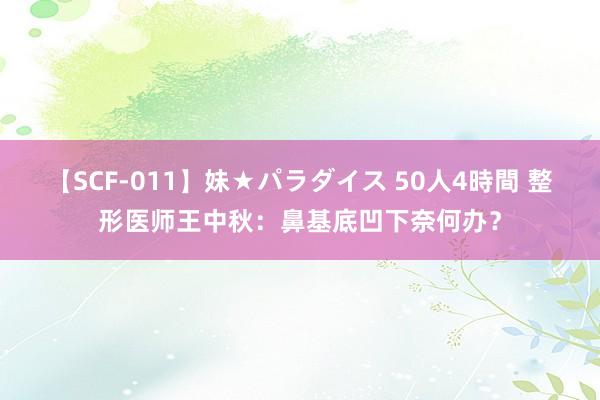 【SCF-011】妹★パラダイス 50人4時間 整形医师王中秋：鼻基底凹下奈何办？